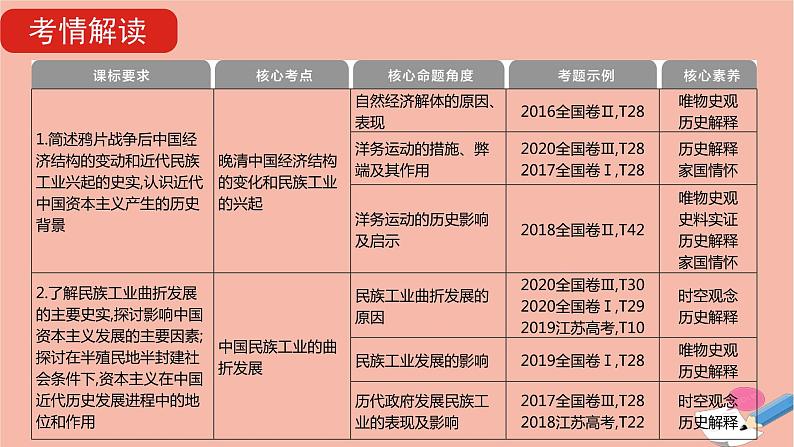 考情解读

| 课标要求 | 核心考点 | 核心命题角度 | 考题示例 | 核心素养 |
|---|---|---|---|---|
| 1.简述鸦片战争后中国经济结构的变动和近代民族工业兴起的史实,认识近代中国资本主义产生的历史背景 | 晚清中国经济结构的变化和民族工业的兴起 | 自然经济解体的原因、表现 | 2016全国卷Ⅱ,T28 | 唯物史观 历史解释 |
| | | 洋务运动的措施、弊端及其作用 | 2020全国卷Ⅲ,T28 2017全国卷Ⅰ,T28 | 历史解释 家国情怀 |
| | | 洋务运动的历史影响及启示 | 2018全国卷Ⅱ,T42 | 唯物史观 史料实证 历史解释 家国情怀 |
| 2.了解民族工业曲折发展的主要史实,探讨影响中国资本主义发展的主要因素;探讨在半殖民地半封建社会条件下,资本主义在中国近代历史发展进程中的地位和作用 | 中国民族工业的曲折发展 | 民族工业曲折发展的原因 | 2020全国卷Ⅲ,T30 2020全国卷Ⅰ,T29 2019江苏高考,T10 | 时空观念 历史解释 |
| | | 民族工业发展的影响 | 2019全国卷Ⅰ,T28 | 唯物史观 历史解释 |
| | | 历代政府发展民族工业的表现及影响 | 2017全国卷Ⅲ,T28 2018江苏高考,T22 | 时空观念 历史解释 |